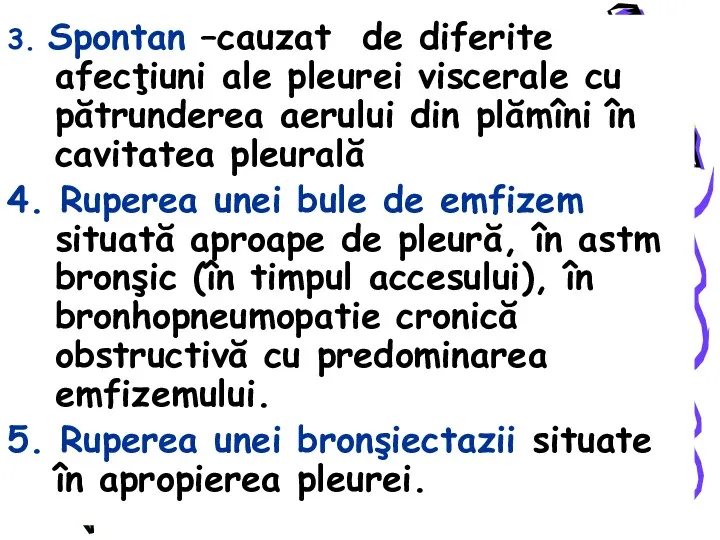 3. Spontan –cauzat de diferite afecţiuni ale pleurei viscerale cu pătrunderea aerului din plămîni în cavitatea pleurală

4. Ruperea unei bule de emfizem situată aproape de pleură, în astm bronşic (în timpul accesului), în bronhopneumopatie cronică obstructivă cu predominarea emfizemului.

5. Ruperea unei bronşiectazii situate în apropierea pleurei.